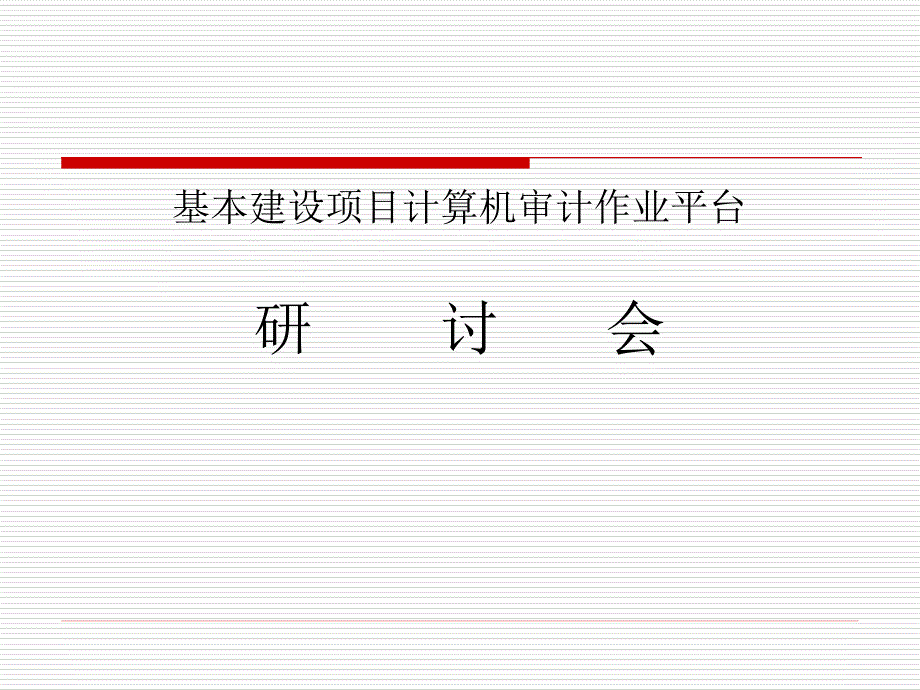 基本建设项目计算机审计作业平台

研　讨　会